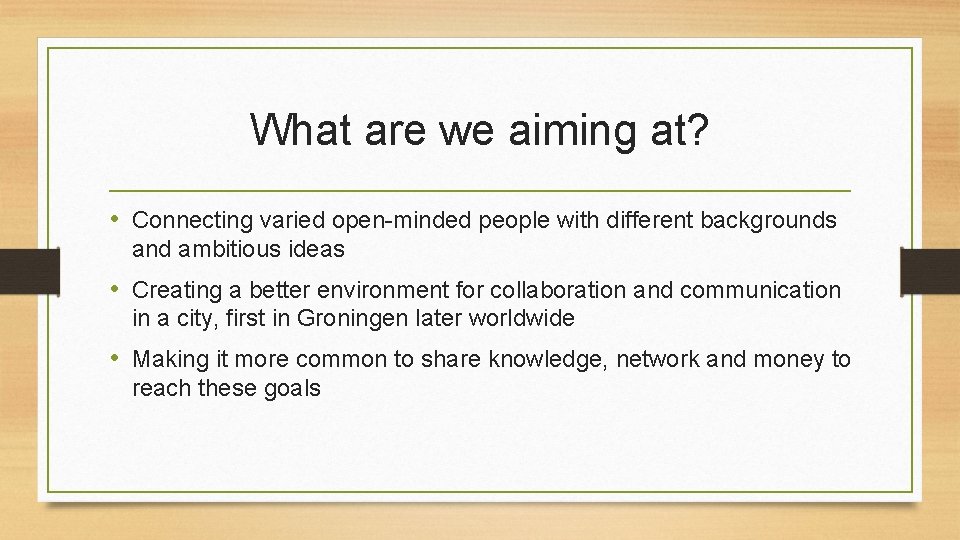 What are we aiming at?

• Connecting varied open-minded people with different backgrounds and ambitious ideas

• Creating a better environment for collaboration and communication in a city, first in Groningen later worldwide

• Making it more common to share knowledge, network and money to reach these goals